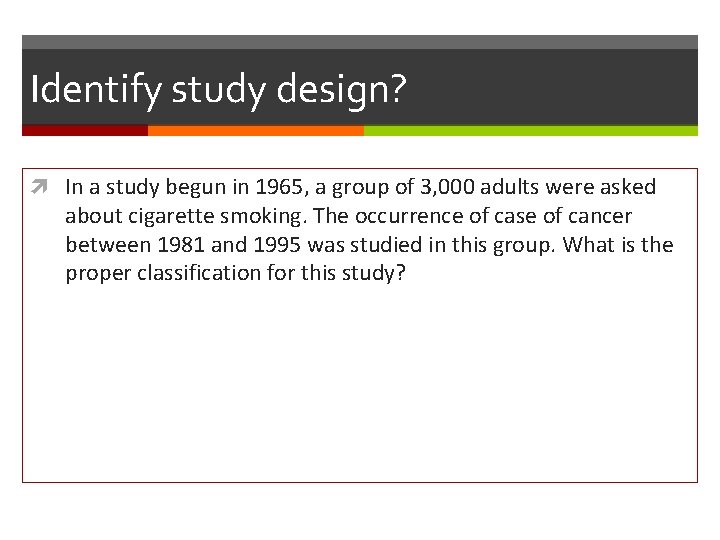 Identify study design?

In a study begun in 1965, a group of 3,000 adults were asked about cigarette smoking. The occurrence of case of cancer between 1981 and 1995 was studied in this group. What is the proper classification for this study?